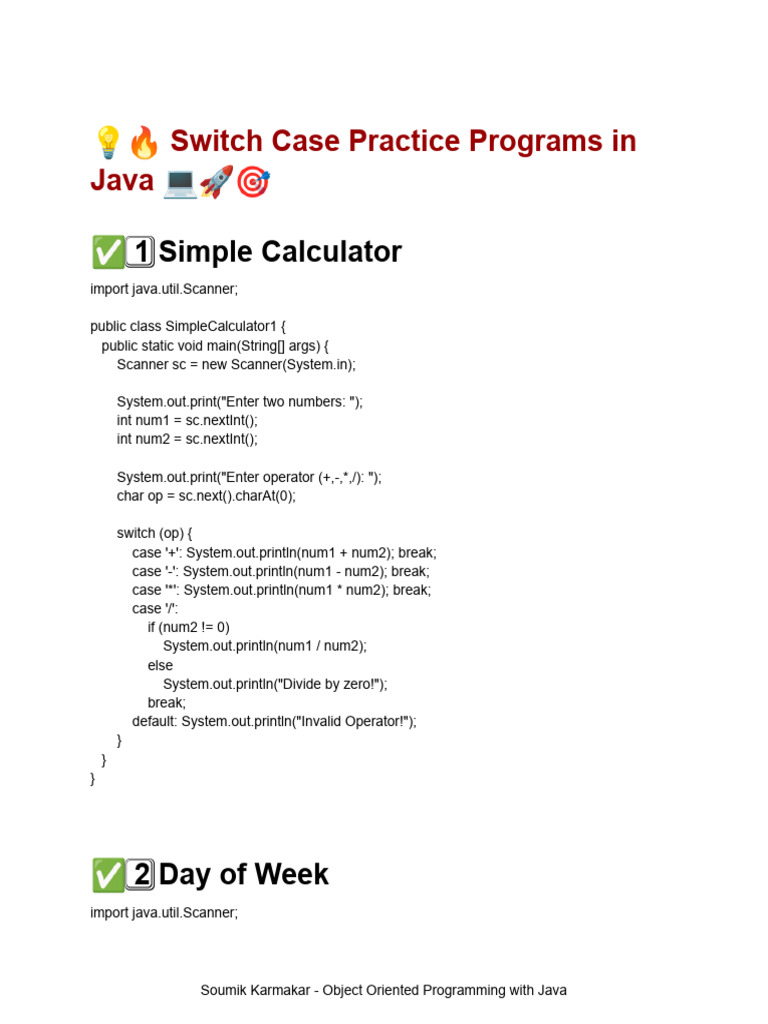 💡🔥 Switch Case Practice Programs in Java 💻🚀🎯

✅1️⃣ Simple Calculator

import java.util.Scanner;

public class SimpleCalculator1 {
public static void main(String[] args) {
Scanner sc = new Scanner(System.in);

System.out.print("Enter two numbers: ");
int num1 = sc.nextInt();
int num2 = sc.nextInt();

System.out.print("Enter operator (+,-,*,/): ");
char op = sc.next().charAt(0);

switch (op) {
case '+': System.out.println(num1 + num2); break;
case '-': System.out.println(num1 - num2); break;
case '*': System.out.println(num1 * num2); break;
case '/':
if (num2 != 0)
System.out.println(num1 / num2);
else
System.out.println("Divide by zero!");
break;
default: System.out.println("Invalid Operator!");
}
}
}

✅2️⃣ Day of Week

import java.util.Scanner;

Soumik Karmakar - Object Oriented Programming with Java